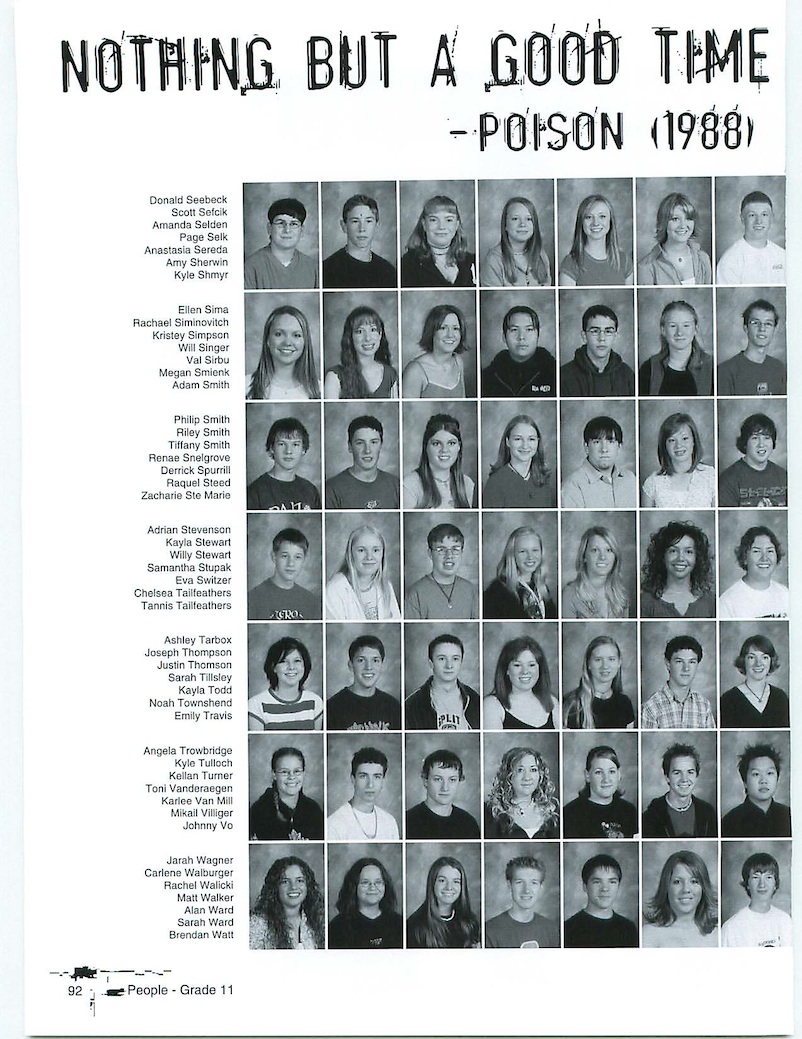 NOTHING BUT A GOOD TIME
-POISON (1988)

Donald Seebeck
Scott Sefcik
Amanda Selden
Page Selk
Anastasia Sereda
Amy Sherwin
Kyle Shmyr

Ellen Sima
Rachael Siminovitch
Kristey Simpson
Will Singer
Val Sirbu
Megan Smienk
Adam Smith

Philip Smith
Riley Smith
Tiffany Smith
Renae Snelgrove
Derrick Spurrill
Raquel Steed
Zacharie Ste Marie

Adrian Stevenson
Kayla Stewart
Willy Stewart
Samantha Stupak
Eva Switzer
Chelsea Tailfeathers
Tannis Tailfeathers

Ashley Tarbox
Joseph Thompson
Justin Thomson
Sarah Tillsley
Kayla Todd
Noah Townshend
Emily Travis

Angela Trowbridge
Kyle Tulloch
Kellan Turner
Toni Vanderaegen
Karlee Van Mill
Mikail Villiger
Johnny Vo

Jarah Wagner
Carlene Walburger
Rachel Walicki
Matt Walker
Alan Ward
Sarah Ward
Brendan Watt

92 People - Grade 11